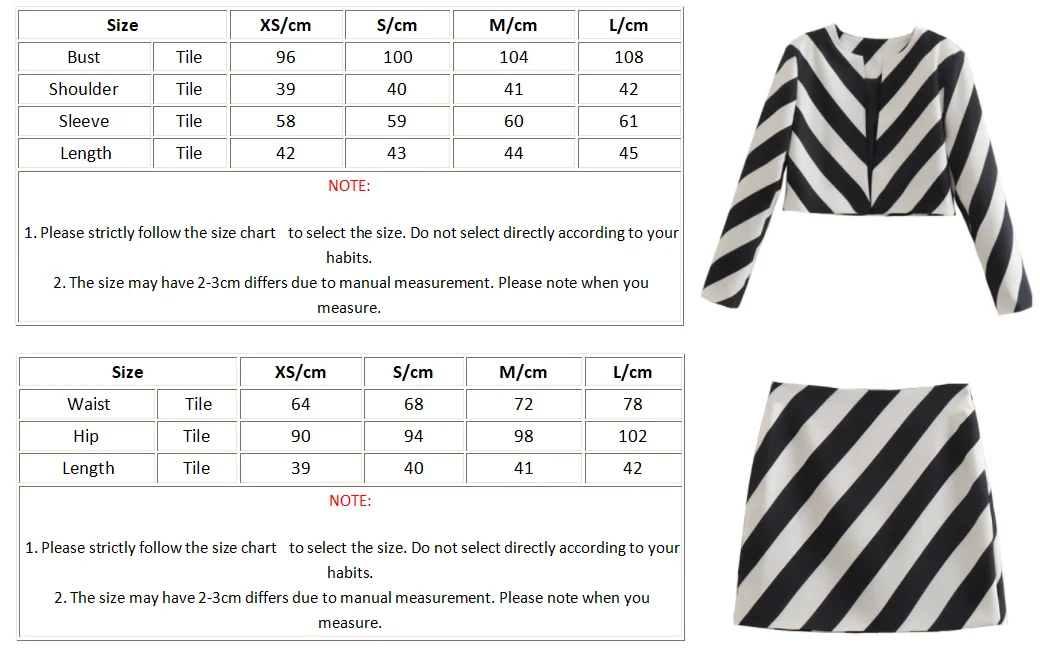 | Size | | XS/cm | S/cm | M/cm | L/cm |
|---|---|---|---|---|---|
| Bust | Tile | 96 | 100 | 104 | 108 |
| Shoulder | Tile | 39 | 40 | 41 | 42 |
| Sleeve | Tile | 58 | 59 | 60 | 61 |
| Length | Tile | 42 | 43 | 44 | 45 |

NOTE:

1. Please strictly follow the size chart to select the size. Do not select directly according to your habits.
2. The size may have 2-3cm differs due to manual measurement. Please note when you measure.

| Size | | XS/cm | S/cm | M/cm | L/cm |
|---|---|---|---|---|---|
| Waist | Tile | 64 | 68 | 72 | 78 |
| Hip | Tile | 90 | 94 | 98 | 102 |
| Length | Tile | 39 | 40 | 41 | 42 |

NOTE:

1. Please strictly follow the size chart to select the size. Do not select directly according to your habits.
2. The size may have 2-3cm differs due to manual measurement. Please note when you measure.